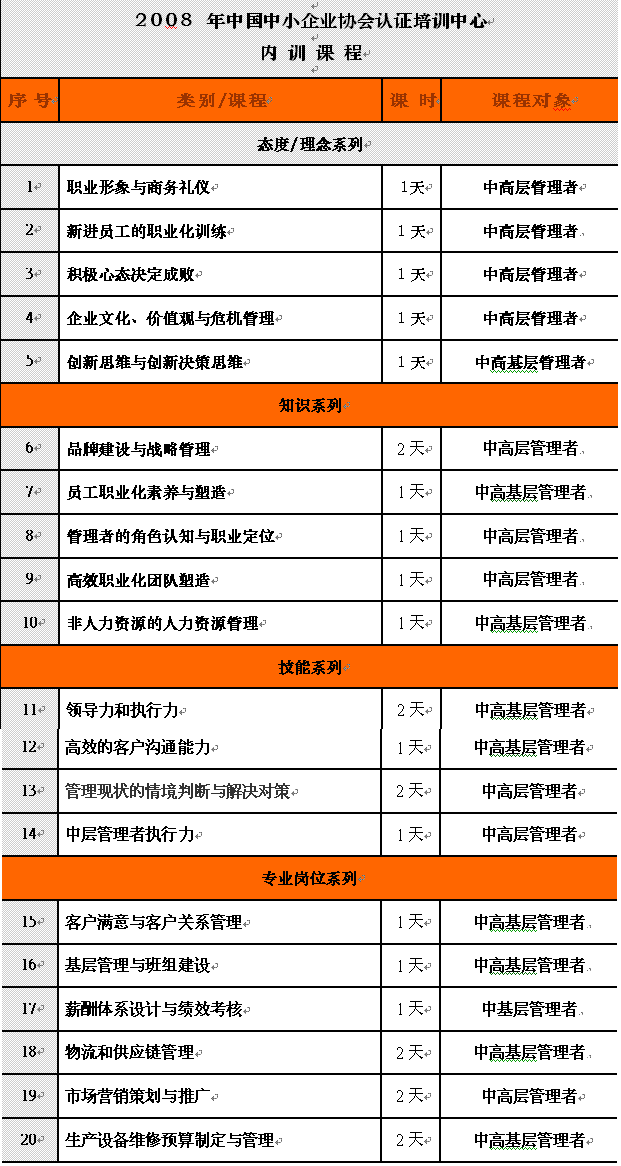 2008 年中国中小企业协会认证培训中心
内 训 课 程

| 序 号 | 类别/课程 | 课 时 | 课程对象 |
|---|---|---|---|
| 态度/理念系列 | | | |
| 1 | 职业形象与商务礼仪 | 1天 | 中高层管理者 |
| 2 | 新进员工的职业化训练 | 1 天 | 中高层管理者 |
| 3 | 积极心态决定成败 | 1 天 | 中高层管理者 |
| 4 | 企业文化、价值观与危机管理 | 1 天 | 中高层管理者 |
| 5 | 创新思维与创新决策思维 | 1 天 | 中高基层管理者 |
| 知识系列 | | | |
| 6 | 品牌建设与战略管理 | 2 天 | 中高层管理者 |
| 7 | 员工职业化素养与塑造 | 1 天 | 中高基层管理者 |
| 8 | 管理者的角色认知与职业定位 | 1 天 | 中高层管理者 |
| 9 | 高效职业化团队塑造 | 1 天 | 中高层管理者 |
| 10 | 非人力资源的人力资源管理 | 1 天 | 中高基层管理者 |
| 技能系列 | | | |
| 11 | 领导力和执行力 | 2 天 | 中高基层管理者 |
| 12 | 高效的客户沟通能力 | 1 天 | 中高基层管理者 |
| 13 | 管理现状的情境判断与解决对策 | 2 天 | 中高层管理者 |
| 14 | 中层管理者执行力 | 1 天 | 中高层管理者 |
| 专业岗位系列 | | | |
| 15 | 客户满意与客户关系管理 | 1 天 | 中高基层管理者 |
| 16 | 基层管理与班组建设 | 1 天 | 中高基层管理者 |
| 17 | 薪酬体系设计与绩效考核 | 1 天 | 中基层管理者 |
| 18 | 物流和供应链管理 | 2 天 | 中高基层管理者 |
| 19 | 市场营销策划与推广 | 2 天 | 中高层管理者 |
| 20 | 生产设备维修预算制定与管理 | 2 天 | 中高基层管理者 |